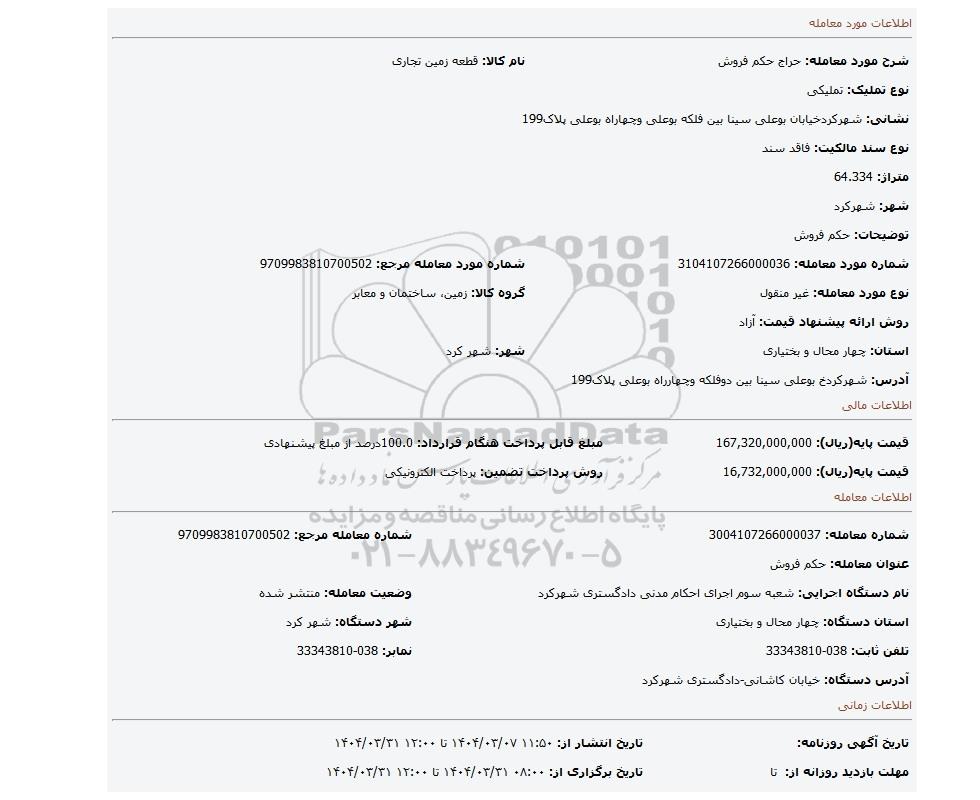 اطلاعات مورد معامله

شرح مورد معامله: حراج حکم فروش
نام کالا: قطعه زمین تجاری

نوع تملیک: تملیکی

نشانی: شهرکردخیابان بوعلی سینا بین فلکه بوعلی وچهاراه بوعلی پلاک199

نوع سند مالکیت: فاقد سند

متراژ: 64.334

شهر: شهرکرد

توضیحات: حکم فروش

شماره مورد معامله: 3104107266000036
شماره مورد معامله مرجع: 9709983810700502

نوع مورد معامله: غیر منقول
گروه کالا: زمین، ساختمان و معابر

روش ارائه پیشنهاد قیمت: آزاد

استان: چهار محال و بختیاری
شهر: شهر کرد

آدرس: شهرکردخ بوعلی سینا بین دوفلکه وچهارراه بوعلی پلاک199

اطلاعات مالی

قیمت پایه(ریال): 167,320,000,000
مبلغ قابل پرداخت هنگام قرارداد: 100.0درصد از مبلغ پیشنهادی

قیمت پایه(ریال): 16,732,000,000
روش پرداخت تضمین: پرداخت الکترونیکی

اطلاعات معامله

شماره معامله: 3004107266000037
شماره معامله مرجع: 9709983810700502

عنوان معامله: حکم فروش

نام دستگاه اجرایی: شعبه سوم اجرای احکام مدنی دادگستری شهرکرد
وضعیت معامله: منتشر شده

استان دستگاه: چهار محال و بختیاری
شهر دستگاه: شهر کرد

تلفن ثابت: 038-33343810
نمابر: 038-33343810

آدرس دستگاه: خیابان کاشانی-دادگستری شهرکرد

اطلاعات زمانی

تاریخ آگهی روزنامه:
تاریخ انتشار از: ۱۱:۵۰ ۱۴۰۴/۰۳/۰۷ تا ۱۲:۰۰ ۱۴۰۴/۰۳/۳۱

مهلت بازدید روزانه از: تا
تاریخ برگزاری از: ۰۸:۰۰ ۱۴۰۴/۰۳/۳۱ تا ۱۲:۰۰ ۱۴۰۴/۰۳/۳۱

ParsNamadData
مرکز فرآوری اطلاعات پارس نماد داده ها
پایگاه اطلاع رسانی مناقصه و مزایده
۰۲۱-۸۸۳۴۹۶۷۰-۵